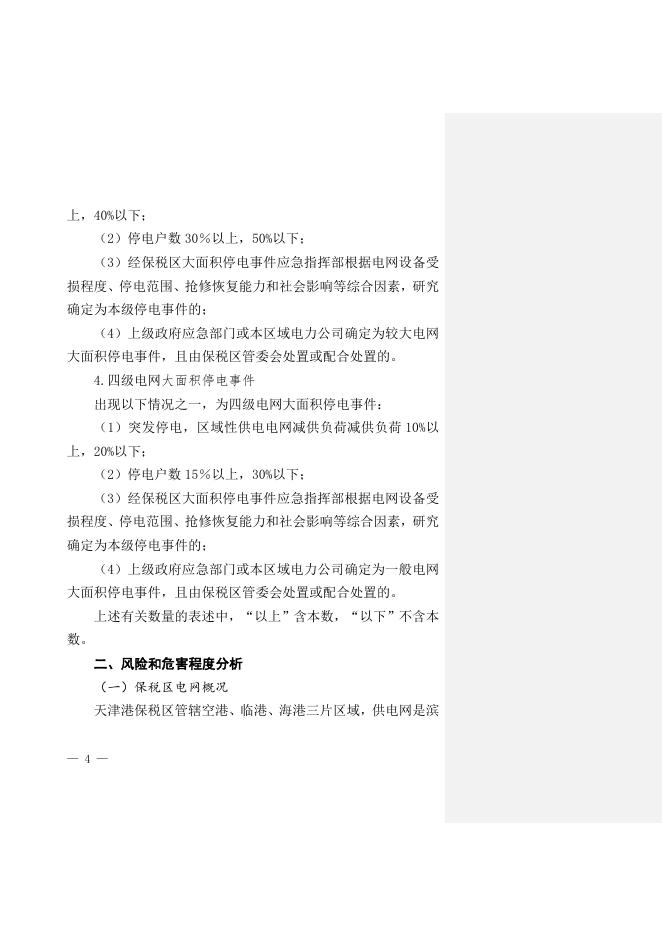 上，40%以下；

（2）停电户数 30％以上，50%以下；

（3）经保税区大面积停电事件应急指挥部根据电网设备受损程度、停电范围、抢修恢复能力和社会影响等综合因素，研究确定为本级停电事件的；

（4）上级政府应急部门或本区域电力公司确定为较大电网大面积停电事件，且由保税区管委会处置或配合处置的。

4.四级电网大面积停电事件

出现以下情况之一，为四级电网大面积停电事件：

（1）突发停电，区域性供电电网减供负荷减供负荷 10%以上，20%以下；

（2）停电户数 15％以上，30%以下；

（3）经保税区大面积停电事件应急指挥部根据电网设备受损程度、停电范围、抢修恢复能力和社会影响等综合因素，研究确定为本级停电事件的；

（4）上级政府应急部门或本区域电力公司确定为一般电网大面积停电事件，且由保税区管委会处置或配合处置的。

上述有关数量的表述中，“以上”含本数，“以下”不含本数。

二、风险和危害程度分析

（一）保税区电网概况

天津港保税区管辖空港、临港、海港三片区域，供电网是滨

— 4 —